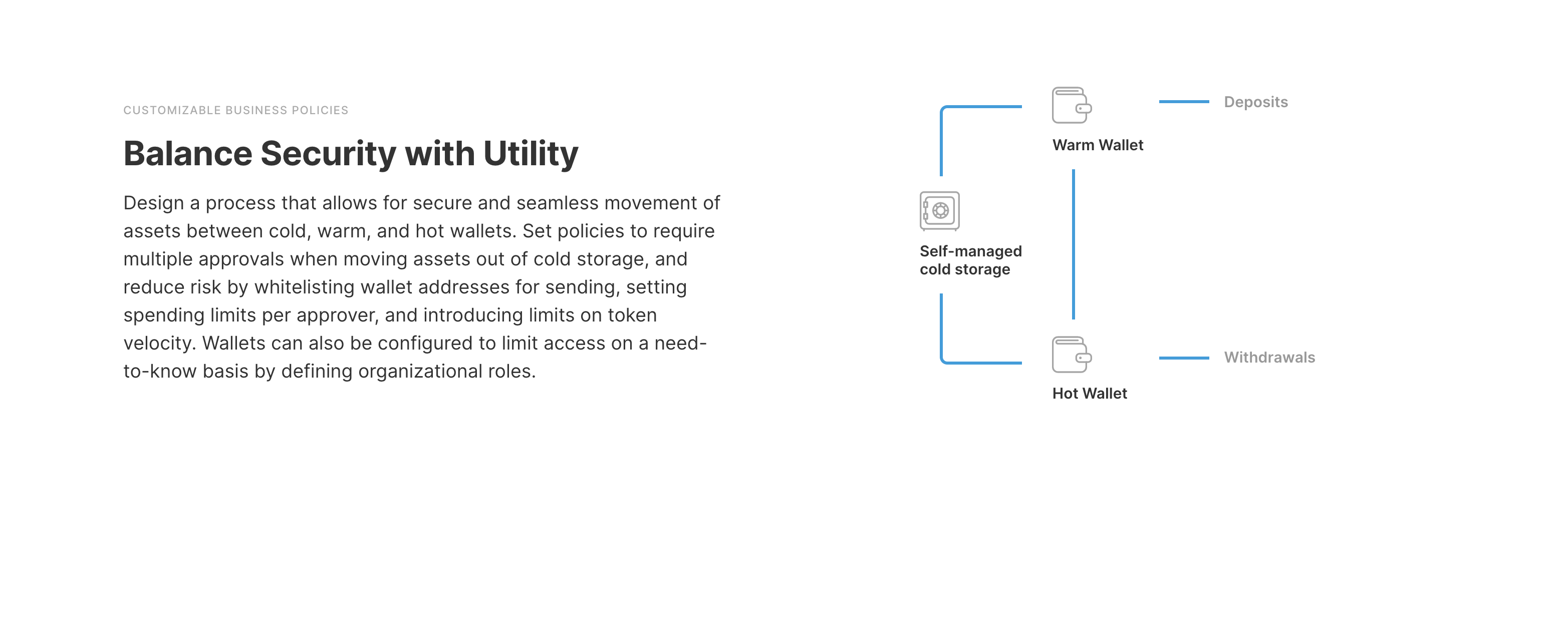 CUSTOMIZABLE BUSINESS POLICIES

Balance Security with Utility

Design a process that allows for secure and seamless movement of assets between cold, warm, and hot wallets. Set policies to require multiple approvals when moving assets out of cold storage, and reduce risk by whitelisting wallet addresses for sending, setting spending limits per approver, and introducing limits on token velocity. Wallets can also be configured to limit access on a need-to-know basis by defining organizational roles.

Warm Wallet

Deposits

Self-managed
cold storage

Hot Wallet

Withdrawals